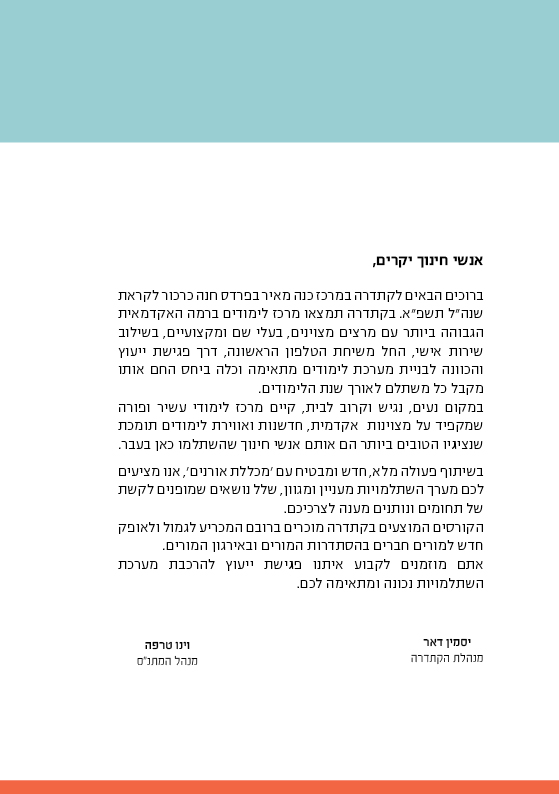 אנשי חינוך יקרים,

ברוכים הבאים לקתדרה במרכז כנה מאיר בפרדס חנה כרכור לקראת שנה"ל תשפ"א. בקתדרה תמצאו מרכז לימודים ברמה האקדמאית הגבוהה ביותר עם מרצים מצוינים, בעלי שם ומקצועיים, בשילוב שירות אישי, החל משיחת הטלפון הראשונה, דרך פגישת ייעוץ והכוונה לבניית מערכת לימודים מתאימה וכלה ביחס החם אותו מקבל כל משתלם לאורך שנת הלימודים.
במקום נעים, נגיש וקרוב לבית, קיים מרכז לימודי עשיר ופורה שמקפיד על מצוינות אקדמית, חדשנות ואווירת לימודים תומכת שנציגיו הטובים ביותר הם אותם אנשי חינוך שהשתלמו כאן בעבר.

בשיתוף פעולה מלא, חדש ומבטיח עם 'מכללת אורנים', אנו מציעים לכם מערך השתלמויות מעניין ומגוון, של נושאים שמופנים לקשת של תחומים ונותנים מענה לצרכיכם.
הקורסים המוצעים בקתדרה מוכרים ברובם המכריע לגמול ולאופק חדש למורים חברים בהסתדרות המורים ובאירגון המורים.
אתם מוזמנים לקבוע איתנו פגישת ייעוץ להרכבת מערכת השתלמויות נכונה ומתאימה לכם.

יסמין דאר
מנהלת הקתדרה

וינו טרפה
מנהל המתנ"ס